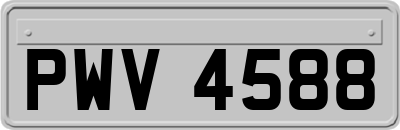 PWV 4588